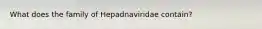 What does the family of Hepadnaviridae contain?